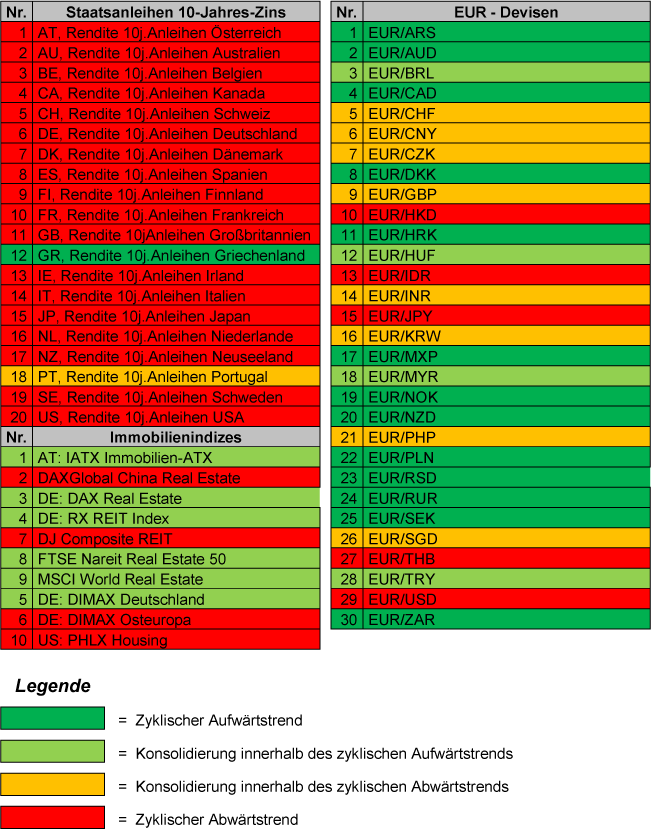 | Nr. | Staatsanleihen 10-Jahres-Zins |
|---|---|
| 1 | AT, Rendite 10j.Anleihen Österreich |
| 2 | AU, Rendite 10j.Anleihen Australien |
| 3 | BE, Rendite 10j.Anleihen Belgien |
| 4 | CA, Rendite 10j.Anleihen Kanada |
| 5 | CH, Rendite 10j.Anleihen Schweiz |
| 6 | DE, Rendite 10j.Anleihen Deutschland |
| 7 | DK, Rendite 10j.Anleihen Dänemark |
| 8 | ES, Rendite 10j.Anleihen Spanien |
| 9 | FI, Rendite 10j.Anleihen Finnland |
| 10 | FR, Rendite 10j.Anleihen Frankreich |
| 11 | GB, Rendite 10jAnleihen Großbritannien |
| 12 | GR, Rendite 10j.Anleihen Griechenland |
| 13 | IE, Rendite 10j.Anleihen Irland |
| 14 | IT, Rendite 10j.Anleihen Italien |
| 15 | JP, Rendite 10j.Anleihen Japan |
| 16 | NL, Rendite 10j.Anleihen Niederlande |
| 17 | NZ, Rendite 10j.Anleihen Neuseeland |
| 18 | PT, Rendite 10j.Anleihen Portugal |
| 19 | SE, Rendite 10j.Anleihen Schweden |
| 20 | US, Rendite 10j.Anleihen USA |

| Nr. | Immobilienindizes |
|---|---|
| 1 | AT: IATX Immobilien-ATX |
| 2 | DAXGlobal China Real Estate |
| 3 | DE: DAX Real Estate |
| 4 | DE: RX REIT Index |
| 7 | DJ Composite REIT |
| 8 | FTSE Nareit Real Estate 50 |
| 9 | MSCI World Real Estate |
| 5 | DE: DIMAX Deutschland |
| 6 | DE: DIMAX Osteuropa |
| 10 | US: PHLX Housing |

| Nr. | EUR - Devisen |
|---|---|
| 1 | EUR/ARS |
| 2 | EUR/AUD |
| 3 | EUR/BRL |
| 4 | EUR/CAD |
| 5 | EUR/CHF |
| 6 | EUR/CNY |
| 7 | EUR/CZK |
| 8 | EUR/DKK |
| 9 | EUR/GBP |
| 10 | EUR/HKD |
| 11 | EUR/HRK |
| 12 | EUR/HUF |
| 13 | EUR/IDR |
| 14 | EUR/INR |
| 15 | EUR/JPY |
| 16 | EUR/KRW |
| 17 | EUR/MXP |
| 18 | EUR/MYR |
| 19 | EUR/NOK |
| 20 | EUR/NZD |
| 21 | EUR/PHP |
| 22 | EUR/PLN |
| 23 | EUR/RSD |
| 24 | EUR/RUR |
| 25 | EUR/SEK |
| 26 | EUR/SGD |
| 27 | EUR/THB |
| 28 | EUR/TRY |
| 29 | EUR/USD |
| 30 | EUR/ZAR |

Legende

= Zyklischer Aufwärtstrend

= Konsolidierung innerhalb des zyklischen Aufwärtstrends

= Konsolidierung innerhalb des zyklischen Abwärtstrends

= Zyklischer Abwärtstrend